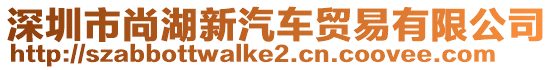 深圳市尚湖新汽车贸易有限公司
http://szabbottwalke2.cn.coovee.com